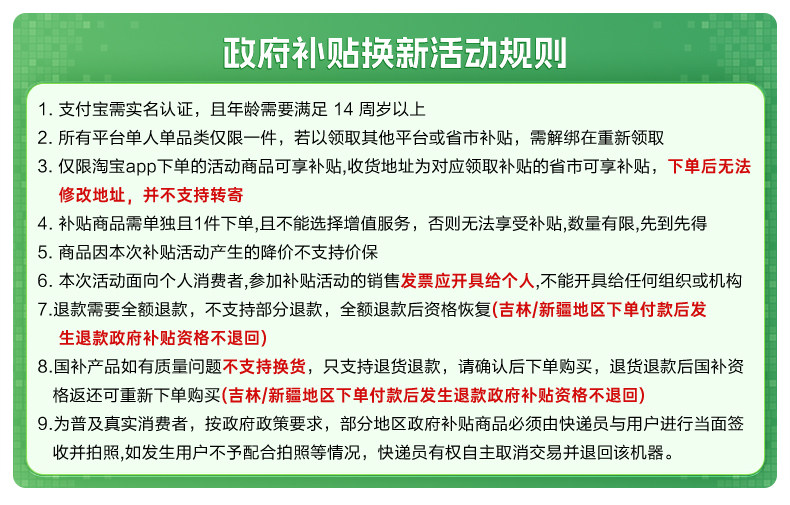 政府补贴换新活动规则

1. 支付宝需实名认证，且年龄需要满足 14 周岁以上
2. 所有平台单人单品类仅限一件，若以领取其他平台或省市补贴，需解绑在重新领取
3. 仅限淘宝app下单的活动商品可享补贴,收货地址为对应领取补贴的省市可享补贴，下单后无法修改地址，并不支持转寄
4. 补贴商品需单独且1件下单,且不能选择增值服务，否则无法享受补贴,数量有限,先到先得
5. 商品因本次补贴活动产生的降价不支持价保
6. 本次活动面向个人消费者,参加补贴活动的销售发票应开具给个人,不能开具给任何组织或机构
7.退款需要全额退款，不支持部分退款，全额退款后资格恢复(吉林/新疆地区下单付款后发生退款政府补贴资格不退回)
8.国补产品如有质量问题不支持换货，只支持退货退款，请确认后下单购买，退货退款后国补资格返还可重新下单购买(吉林/新疆地区下单付款后发生退款政府补贴资格不退回)
9.为普及真实消费者，按政府政策要求，部分地区政府补贴商品必须由快递员与用户进行当面签收并拍照,如发生用户不予配合拍照等情况，快递员有权自主取消交易并退回该机器。